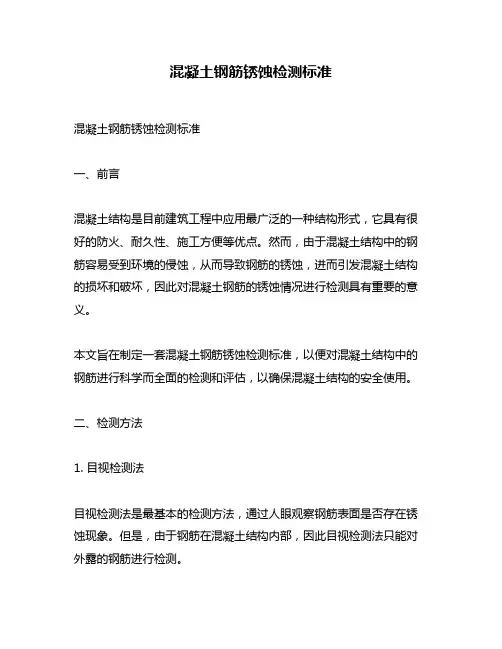 混凝土钢筋锈蚀检测标准

混凝土钢筋锈蚀检测标准

一、前言

混凝土结构是目前建筑工程中应用最广泛的一种结构形式，它具有很好的防火、耐久性、施工方便等优点。然而，由于混凝土结构中的钢筋容易受到环境的侵蚀，从而导致钢筋的锈蚀，进而引发混凝土结构的损坏和破坏，因此对混凝土钢筋的锈蚀情况进行检测具有重要的意义。

本文旨在制定一套混凝土钢筋锈蚀检测标准，以便对混凝土结构中的钢筋进行科学而全面的检测和评估，以确保混凝土结构的安全使用。

二、检测方法

1. 目视检测法

目视检测法是最基本的检测方法，通过人眼观察钢筋表面是否存在锈蚀现象。但是，由于钢筋在混凝土结构内部，因此目视检测法只能对外露的钢筋进行检测。